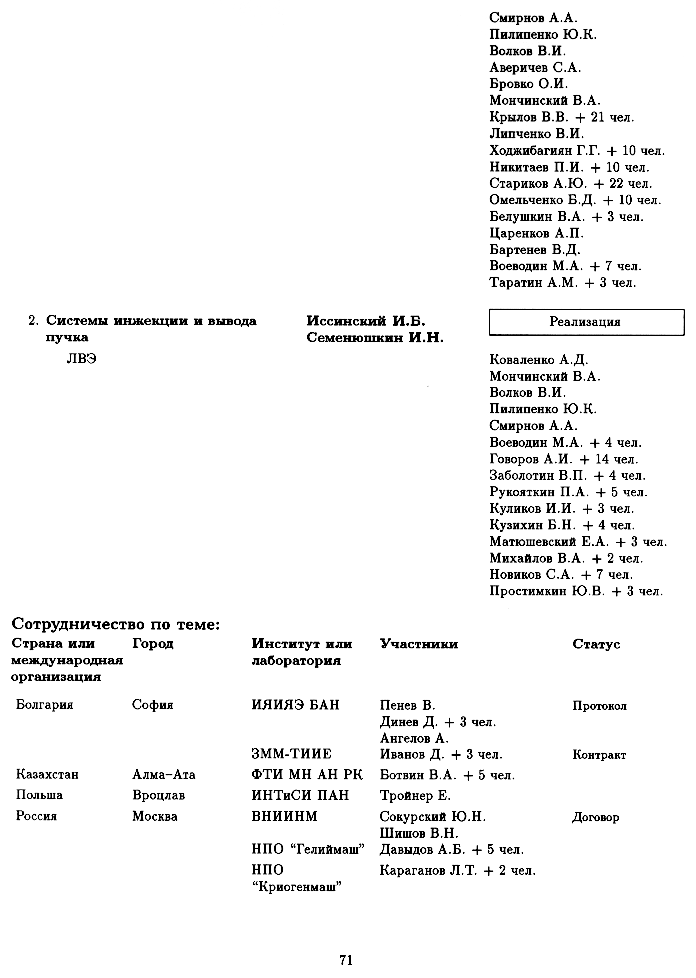 Смирнов А.А.
Пилипенко Ю.К.
Волков В.И.
Аверичев С.А.
Бровко О.И.
Мончинский В.А.
Крылов В.В. + 21 чел.
Липченко В.И.
Ходжибагиян Г.Г. + 10 чел.
Никитаев П.И. + 10 чел.
Стариков А.Ю. + 22 чел.
Омельченко Б.Д. + 10 чел.
Белушкин В.А. + 3 чел.
Царенков А.П.
Бартенев В.Д.
Воеводин М.А. + 7 чел.
Таратин А.М. + 3 чел.

2. Системы инжекции и вывода пучка

ЛВЭ

Иссинский И.Б.
Семенюшкин И.Н.

Реализация

Коваленко А.Д.
Мончинский В.А.
Волков В.И.
Пилипенко Ю.К.
Смирнов А.А.
Воеводин М.А. + 4 чел.
Говоров А.И. + 14 чел.
Заболотин В.П. + 4 чел.
Рукояткин П.А. + 5 чел.
Куликов И.И. + 3 чел.
Кузихин Б.Н. + 4 чел.
Матюшевский Е.А. + 3 чел.
Михайлов В.А. + 2 чел.
Новиков С.А. + 7 чел.
Простимкин Ю.В. + 3 чел.

Сотрудничество по теме:

| Страна или международная организация | Город | Институт или лаборатория | Участники | Статус |
|---|---|---|---|---|
| Болгария | София | ИЯИЯЭ БАН | Пенев В. Динев Д. + 3 чел. Ангелов А. | Протокол |
| | | ЗММ-ТИИЕ | Иванов Д. + 3 чел. | Контракт |
| Казахстан | Алма-Ата | ФТИ МН АН РК | Ботвин В.А. + 5 чел. | |
| Польша | Вроцлав | ИНТиСИ ПАН | Тройнер Е. | |
| Россия | Москва | ВНИИНМ | Сокурский Ю.Н. Шишов В.Н. | Договор |
| | | НПО "Гелиймаш" | Давыдов А.Б. + 5 чел. | |
| | | НПО "Криогенмаш" | Караганов Л.Т. + 2 чел. | |

71